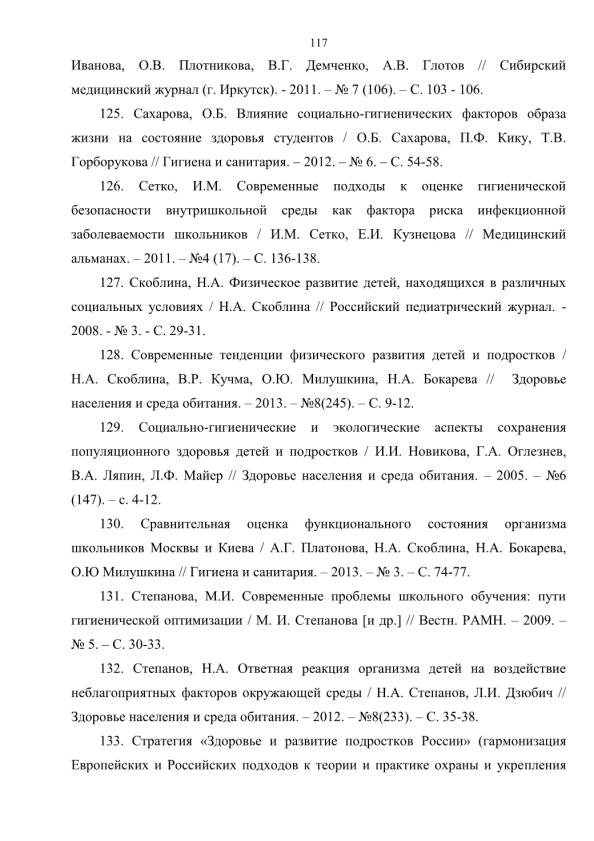 117

Иванова, О.В. Плотникова, В.Г. Демченко, А.В. Глотов // Сибирский медицинский журнал (г. Иркутск). - 2011. – № 7 (106). – С. 103 - 106.

125. Сахарова, О.Б. Влияние социально-гигиенических факторов образа жизни на состояние здоровья студентов / О.Б. Сахарова, П.Ф. Кику, Т.В. Горборукова // Гигиена и санитария. – 2012. – № 6. – С. 54-58.

126. Сетко, И.М. Современные подходы к оценке гигиенической безопасности внутришкольной среды как фактора риска инфекционной заболеваемости школьников / И.М. Сетко, Е.И. Кузнецова // Медицинский альманах. – 2011. – №4 (17). – С. 136-138.

127. Скоблина, Н.А. Физическое развитие детей, находящихся в различных социальных условиях / Н.А. Скоблина // Российский педиатрический журнал. - 2008. - № 3. - С. 29-31.

128. Современные тенденции физического развития детей и подростков / Н.А. Скоблина, В.Р. Кучма, О.Ю. Милушкина, Н.А. Бокарева // Здоровье населения и среда обитания. – 2013. – №8(245). – С. 9-12.

129. Социально-гигиенические и экологические аспекты сохранения популяционного здоровья детей и подростков / И.И. Новикова, Г.А. Оглезнев, В.А. Ляпин, Л.Ф. Майер // Здоровье населения и среда обитания. – 2005. – №6 (147). – с. 4-12.

130. Сравнительная оценка функционального состояния организма школьников Москвы и Киева / А.Г. Платонова, Н.А. Скоблина, Н.А. Бокарева, О.Ю Милушкина // Гигиена и санитария. – 2013. – № 3. – С. 74-77.

131. Степанова, М.И. Современные проблемы школьного обучения: пути гигиенической оптимизации / М. И. Степанова [и др.] // Вестн. РАМН. – 2009. – № 5. – С. 30-33.

132. Степанов, Н.А. Ответная реакция организма детей на воздействие неблагоприятных факторов окружающей среды / Н.А. Степанов, Л.И. Дзюбич // Здоровье населения и среда обитания. – 2012. – №8(233). – С. 35-38.

133. Стратегия «Здоровье и развитие подростков России» (гармонизация Европейских и Российских подходов к теории и практике охраны и укрепления